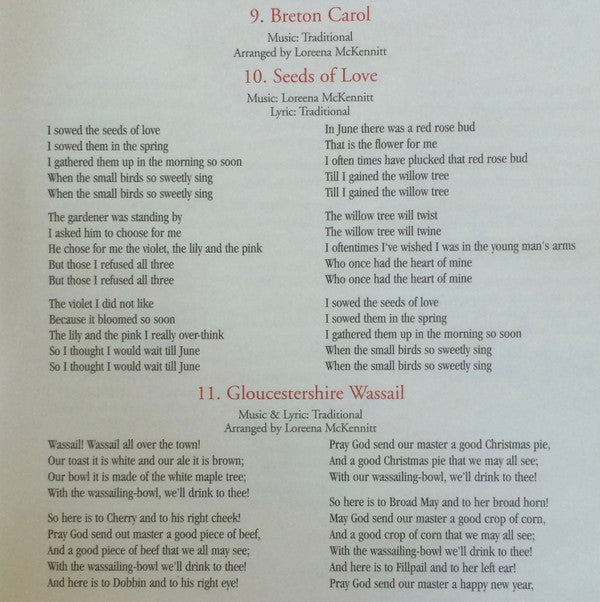 9. Breton Carol

Music: Traditional
Arranged by Loreena McKennitt

10. Seeds of Love

Music: Loreena McKennitt
Lyric: Traditional

I sowed the seeds of love
I sowed them in the spring
I gathered them up in the morning so soon
When the small birds so sweetly sing
When the small birds so sweetly sing

The gardener was standing by
I asked him to choose for me
He chose for me the violet, the lily and the pink
But those I refused all three
But those I refused all three

The violet I did not like
Because it bloomed so soon
The lily and the pink I really over-think
So I thought I would wait till June
So I thought I would wait till June

In June there was a red rose bud
That is the flower for me
I often times have plucked that red rose bud
Till I gained the willow tree
Till I gained the willow tree

The willow tree will twist
The willow tree will twine
I oftentimes I've wished I was in the young man's arms
Who once had the heart of mine
Who once had the heart of mine

I sowed the seeds of love
I sowed them in the spring
I gathered them up in the morning so soon
When the small birds so sweetly sing
When the small birds so sweetly sing

11. Gloucestershire Wassail

Music & Lyric: Traditional
Arranged by Loreena McKennitt

Wassail! Wassail all over the town!
Our toast it is white and our ale it is brown;
Our bowl it is made of the white maple tree;
With the wassailing-bowl, we'll drink to thee!

So here is to Cherry and to his right cheek!
Pray God send out master a good piece of beef,
And a good piece of beef that we all may see;
With the wassailing-bowl we'll drink to thee!
And here is to Dobbin and to his right eye!

Pray God send our master a good Christmas pie,
And a good Christmas pie that we may all see;
With our wassailing-bowl, we'll drink to thee!

So here is to Broad May and to her broad horn!
May God send our master a good crop of corn,
And a good crop of corn that we may all see;
With the wassailing-bowl we'll drink to thee!
And here is to Fillpail and to her left ear!
Pray God send our master a happy new year,